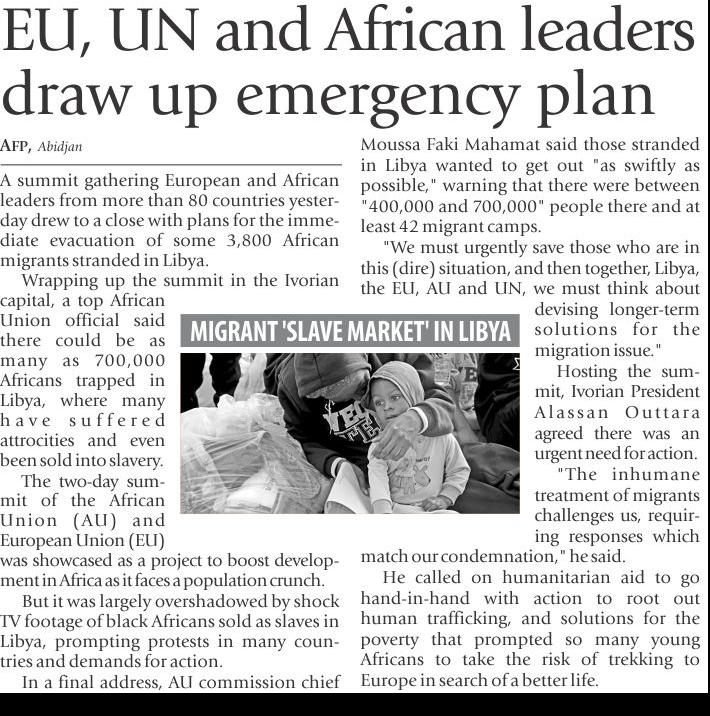 EU, UN and African leaders draw up emergency plan

AFP, Abidjan

A summit gathering European and African leaders from more than 80 countries yesterday drew to a close with plans for the immediate evacuation of some 3,800 African migrants stranded in Libya.

Wrapping up the summit in the Ivorian capital, a top African Union official said there could be as many as 700,000 Africans trapped in Libya, where many have suffered attrocities and even been sold into slavery.

The two-day summit of the African Union (AU) and European Union (EU) was showcased as a project to boost development in Africa as it faces a population crunch.

But it was largely overshadowed by shock TV footage of black Africans sold as slaves in Libya, prompting protests in many countries and demands for action.

In a final address, AU commission chief Moussa Faki Mahamat said those stranded in Libya wanted to get out "as swiftly as possible," warning that there were between "400,000 and 700,000" people there and at least 42 migrant camps.

"We must urgently save those who are in this (dire) situation, and then together, Libya, the EU, AU and UN, we must think about devising longer-term solutions for the migration issue."

Hosting the summit, Ivorian President Alassan Outtara agreed there was an urgent need for action.

"The inhumane treatment of migrants challenges us, requiring responses which match our condemnation," he said.

He called on humanitarian aid to go hand-in-hand with action to root out human trafficking, and solutions for the poverty that prompted so many young Africans to take the risk of trekking to Europe in search of a better life.

MIGRANT 'SLAVE MARKET' IN LIBYA